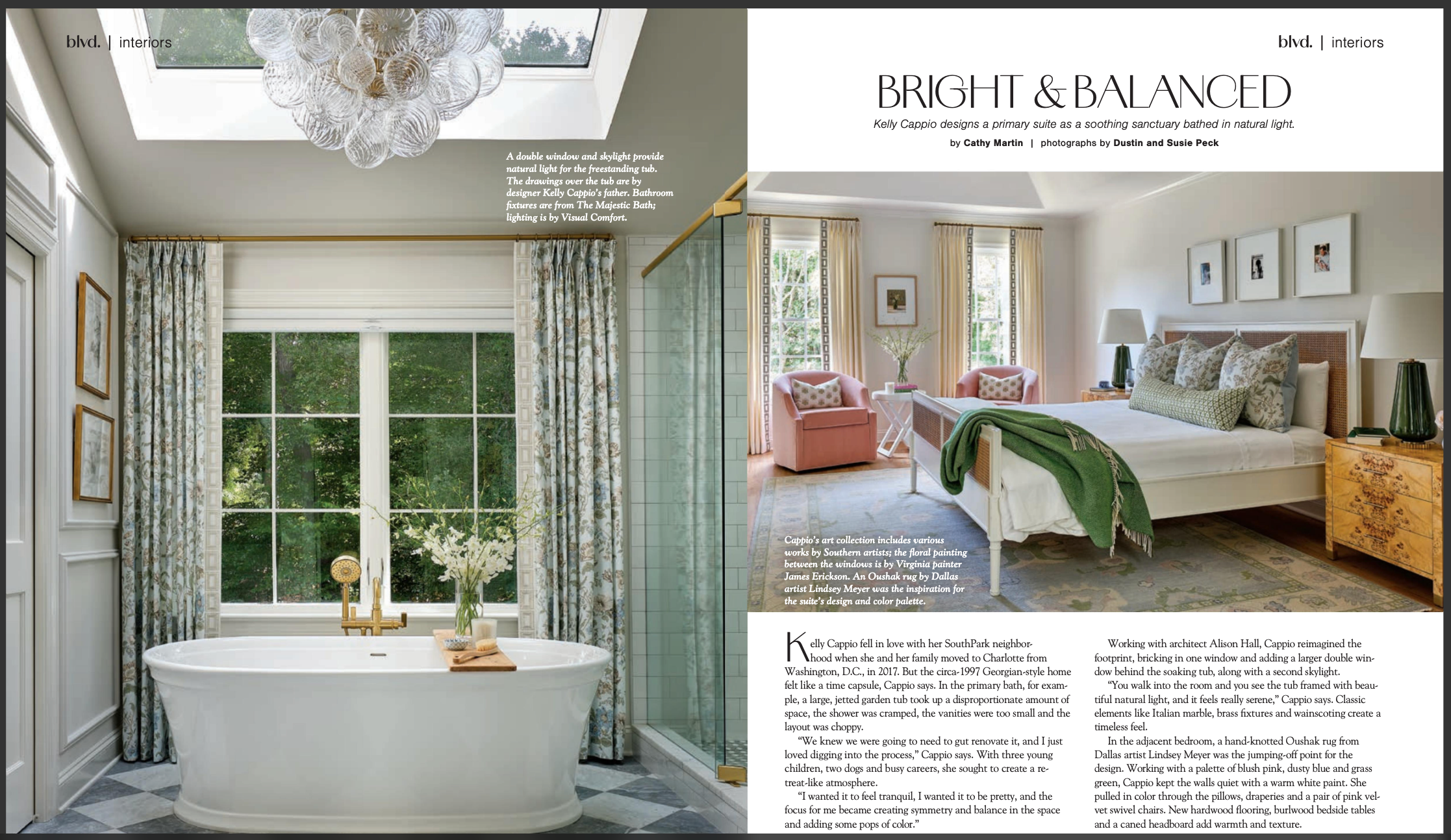 blvd. | interiors

A double window and skylight provide natural light for the freestanding tub. The drawings over the tub are by designer Kelly Cappio's father. Bathroom fixtures are from The Majestic Bath; lighting is by Visual Comfort.

blvd. | interiors

BRIGHT & BALANCED

Kelly Cappio designs a primary suite as a soothing sanctuary bathed in natural light.

by Cathy Martin | photographs by Dustin and Susie Peck

Cappio's art collection includes various works by Southern artists; the floral painting between the windows is by Virginia painter James Erickson. An Oushak rug by Dallas artist Lindsey Meyer was the inspiration for the suite's design and color palette.

Kelly Cappio fell in love with her SouthPark neighborhood when she and her family moved to Charlotte from Washington, D.C., in 2017. But the circa-1997 Georgian-style home felt like a time capsule, Cappio says. In the primary bath, for example, a large, jetted garden tub took up a disproportionate amount of space, the shower was cramped, the vanities were too small and the layout was choppy.

"We knew we were going to need to gut renovate it, and I just loved digging into the process," Cappio says. With three young children, two dogs and busy careers, she sought to create a retreat-like atmosphere.

"I wanted it to feel tranquil, I wanted it to be pretty, and the focus for me became creating symmetry and balance in the space and adding some pops of color."

Working with architect Alison Hall, Cappio reimagined the footprint, bricking in one window and adding a larger double window behind the soaking tub, along with a second skylight.

"You walk into the room and you see the tub framed with beautiful natural light, and it feels really serene," Cappio says. Classic elements like Italian marble, brass fixtures and wainscoting create a timeless feel.

In the adjacent bedroom, a hand-knotted Oushak rug from Dallas artist Lindsey Meyer was the jumping-off point for the design. Working with a palette of blush pink, dusty blue and grass green, Cappio kept the walls quiet with a warm white paint. She pulled in color through the pillows, draperies and a pair of pink velvet swivel chairs. New hardwood flooring, burlwood bedside tables and a caned headboard add warmth and texture.